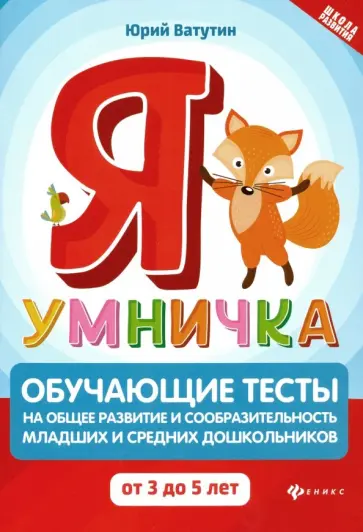 Юрий Ватутин

ШКОЛА РАЗВИТИЯ

Я

УМНИЧКА

ОБУЧАЮЩИЕ ТЕСТЫ
НА ОБЩЕЕ РАЗВИТИЕ И СООБРАЗИТЕЛЬНОСТЬ МЛАДШИХ И СРЕДНИХ ДОШКОЛЬНИКОВ

от 3 до 5 лет

ФЕНИКС